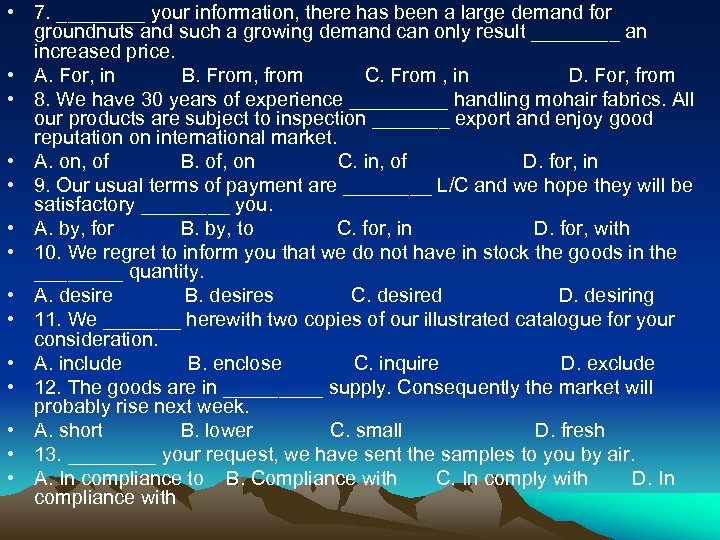 • 7. ____ your information, there has been a large demand for groundnuts and such a growing demand can only result ____ an increased price.
• A. For, in B. From, from C. From , in D. For, from
• 8. We have 30 years of experience ____ handling mohair fabrics. All our products are subject to inspection ____ export and enjoy good reputation on international market.
• A. on, of B. of, on C. in, of D. for, in
• 9. Our usual terms of payment are ____ L/C and we hope they will be satisfactory ____ you.
• A. by, for B. by, to C. for, in D. for, with
• 10. We regret to inform you that we do not have in stock the goods in the ____ quantity.
• A. desire B. desires C. desired D. desiring
• 11. We ____ herewith two copies of our illustrated catalogue for your consideration.
• A. include B. enclose C. inquire D. exclude
• 12. The goods are in ____ supply. Consequently the market will probably rise next week.
• A. short B. lower C. small D. fresh
• 13. ____ your request, we have sent the samples to you by air.
• A. In compliance to B. Compliance with C. In comply with D. In compliance with